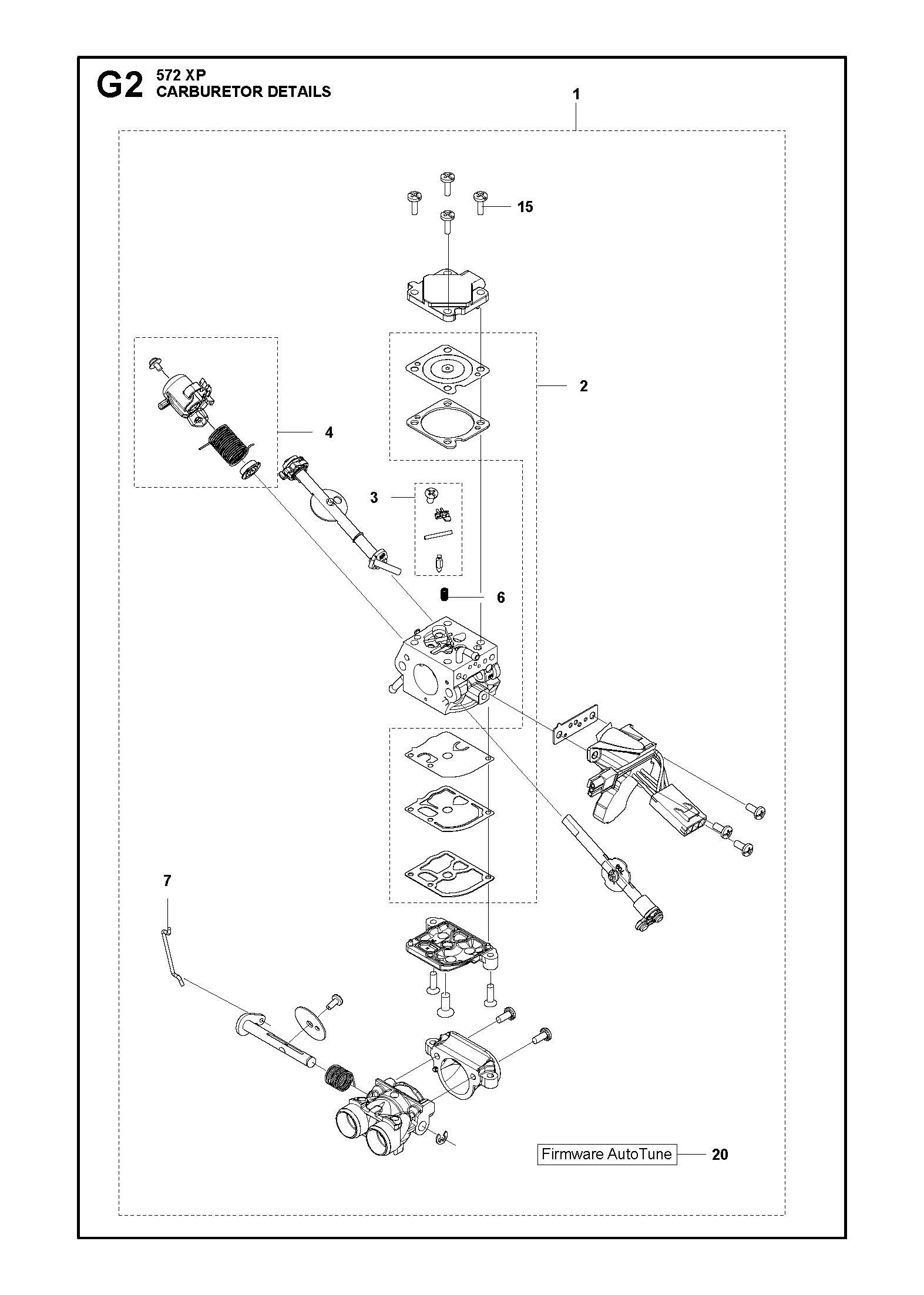 G2 572 XP
CARBURETOR DETAILS

1

15

2

4

3

6

7

Firmware AutoTune

20